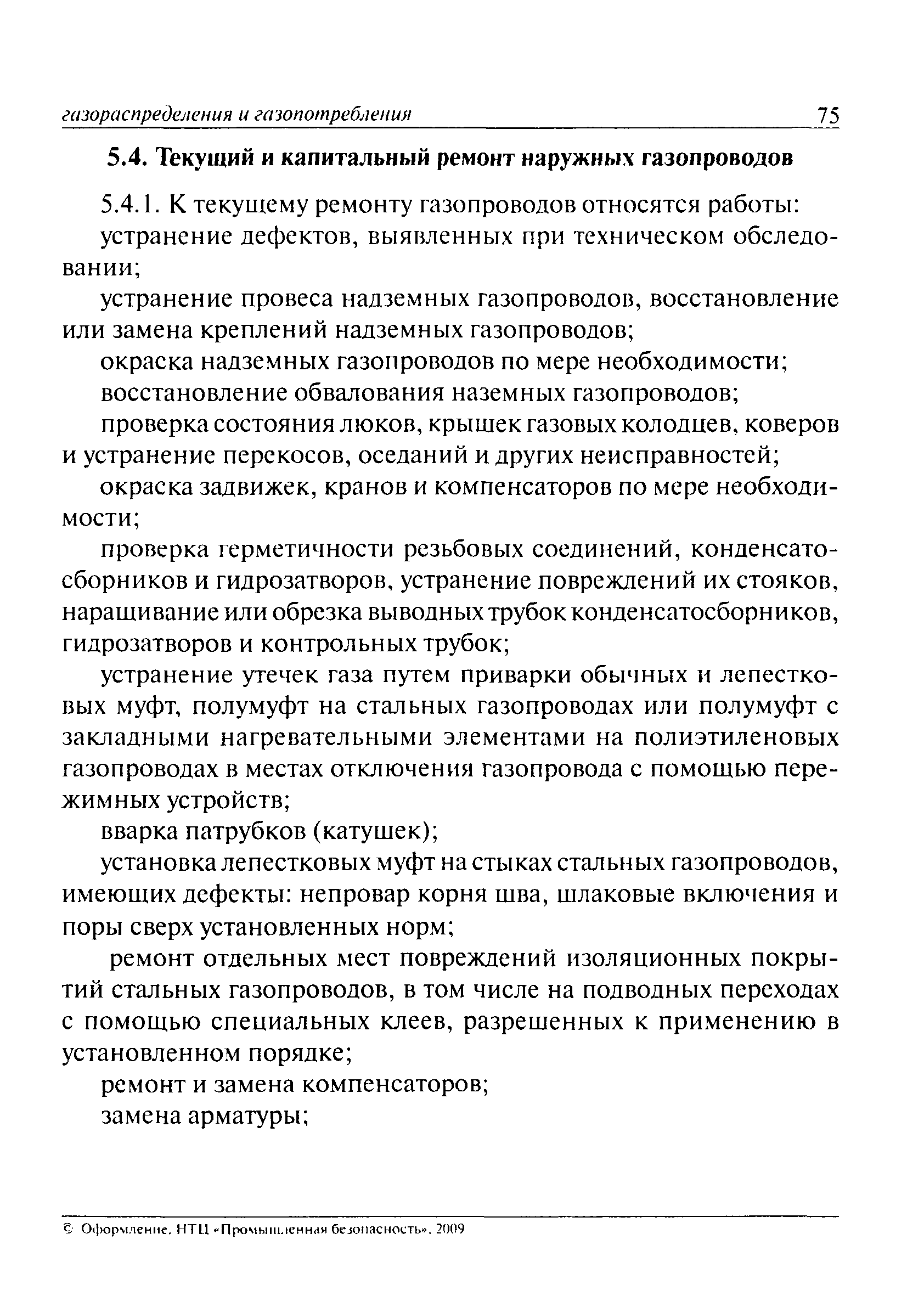 газораспределения и газопотребления 75

5.4. Текущий и капитальный ремонт наружных газопроводов

5.4.1. К текущему ремонту газопроводов относятся работы:

устранение дефектов, выявленных при техническом обследовании;

устранение провеса надземных газопроводов, восстановление или замена креплений надземных газопроводов;

окраска надземных газопроводов по мере необходимости;

восстановление обвалования наземных газопроводов;

проверка состояния люков, крышек газовых колодцев, коверов и устранение перекосов, оседаний и других неисправностей;

окраска задвижек, кранов и компенсаторов по мере необходимости;

проверка герметичности резьбовых соединений, конденсатосборников и гидрозатворов, устранение повреждений их стояков, наращивание или обрезка выводных трубок конденсатосборников, гидрозатворов и контрольных трубок;

устранение утечек газа путем приварки обычных и лепестковых муфт, полумуфт на стальных газопроводах или полумуфт с закладными нагревательными элементами на полиэтиленовых газопроводах в местах отключения газопровода с помощью пережимных устройств;

вварка патрубков (катушек);

установка лепестковых муфт на стыках стальных газопроводов, имеющих дефекты: непровар корня шва, шлаковые включения и поры сверх установленных норм;

ремонт отдельных мест повреждений изоляционных покрытий стальных газопроводов, в том числе на подводных переходах с помощью специальных клеев, разрешенных к применению в установленном порядке;

ремонт и замена компенсаторов;

замена арматуры;

© Оформление. НТЦ «Промышленная безопасность», 2009